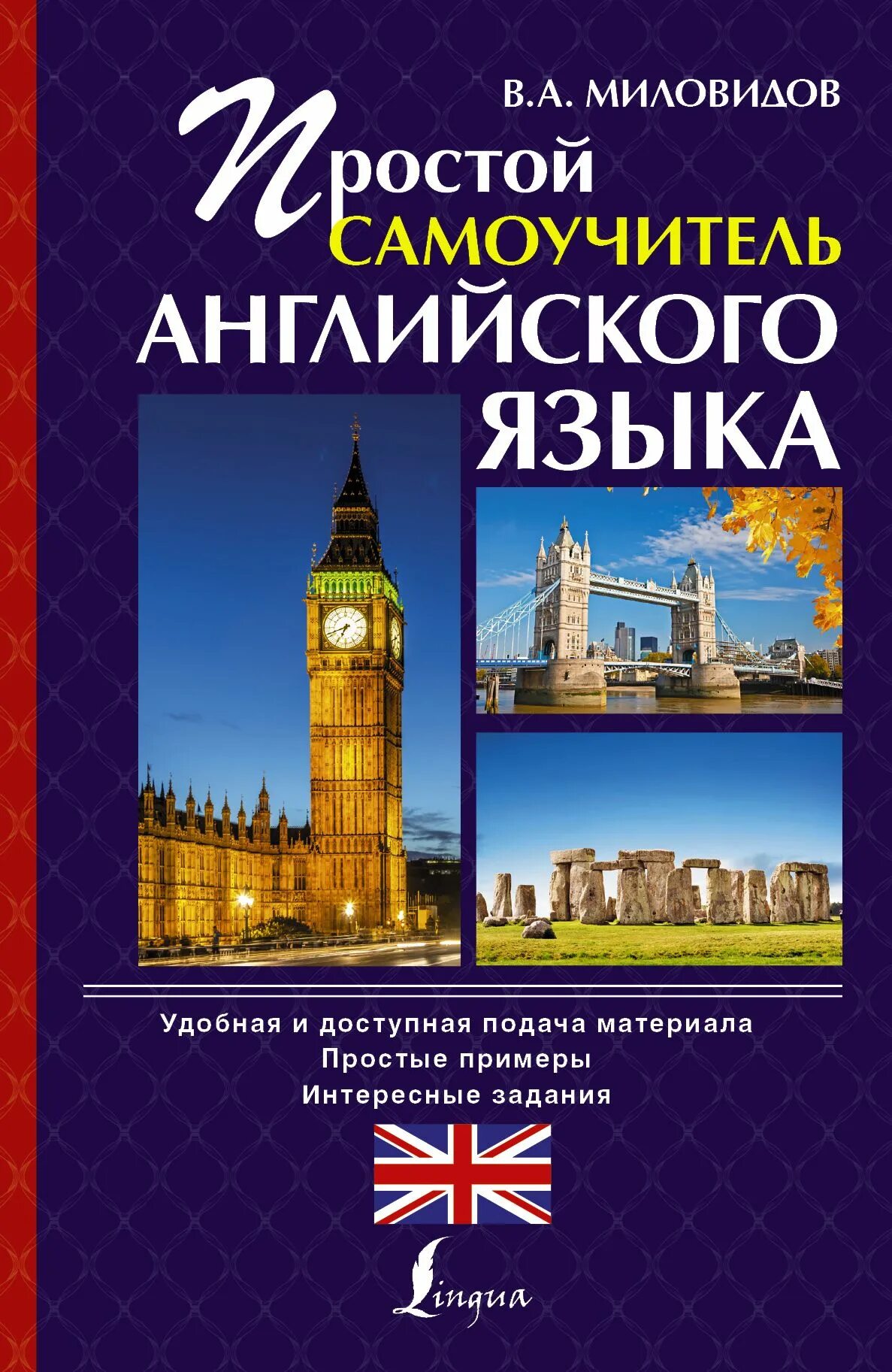 В.А. МИЛОВИДОВ

Простой
САМОУЧИТЕЛЬ
АНГЛИЙСКОГО
ЯЗЫКА

Удобная и доступная подача материала
Простые примеры
Интересные задания

Lingua